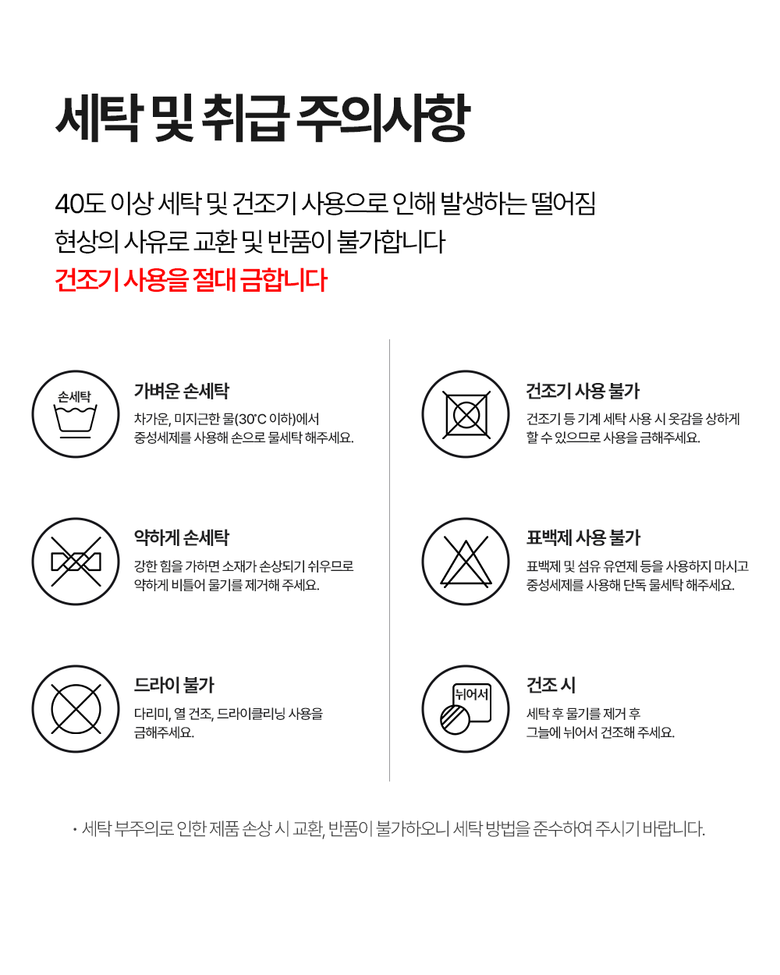 세탁 및 취급 주의사항

40도 이상 세탁 및 건조기 사용으로 인해 발생하는 떨어짐 현상의 사유로 교환 및 반품이 불가합니다

건조기 사용을 절대 금합니다

손세탁

가벼운 손세탁

차가운, 미지근한 물(30℃ 이하)에서 중성세제를 사용해 손으로 물세탁 해주세요.

약하게 손세탁

강한 힘을 가하면 소재가 손상되기 쉬우므로 약하게 비틀어 물기를 제거해 주세요.

드라이 불가

다리미, 열 건조, 드라이클리닝 사용을 금해주세요.

건조기 사용 불가

건조기 등 기계 세탁 사용 시 옷감을 상하게 할 수 있으므로 사용을 금해주세요.

표백제 사용 불가

표백제 및 섬유 유연제 등을 사용하지 마시고 중성세제를 사용해 단독 물세탁 해주세요.

뉘어서

건조 시

세탁 후 물기를 제거 후 그늘에 뉘어서 건조해 주세요.

· 세탁 부주의로 인한 제품 손상 시 교환, 반품이 불가하오니 세탁 방법을 준수하여 주시기 바랍니다.